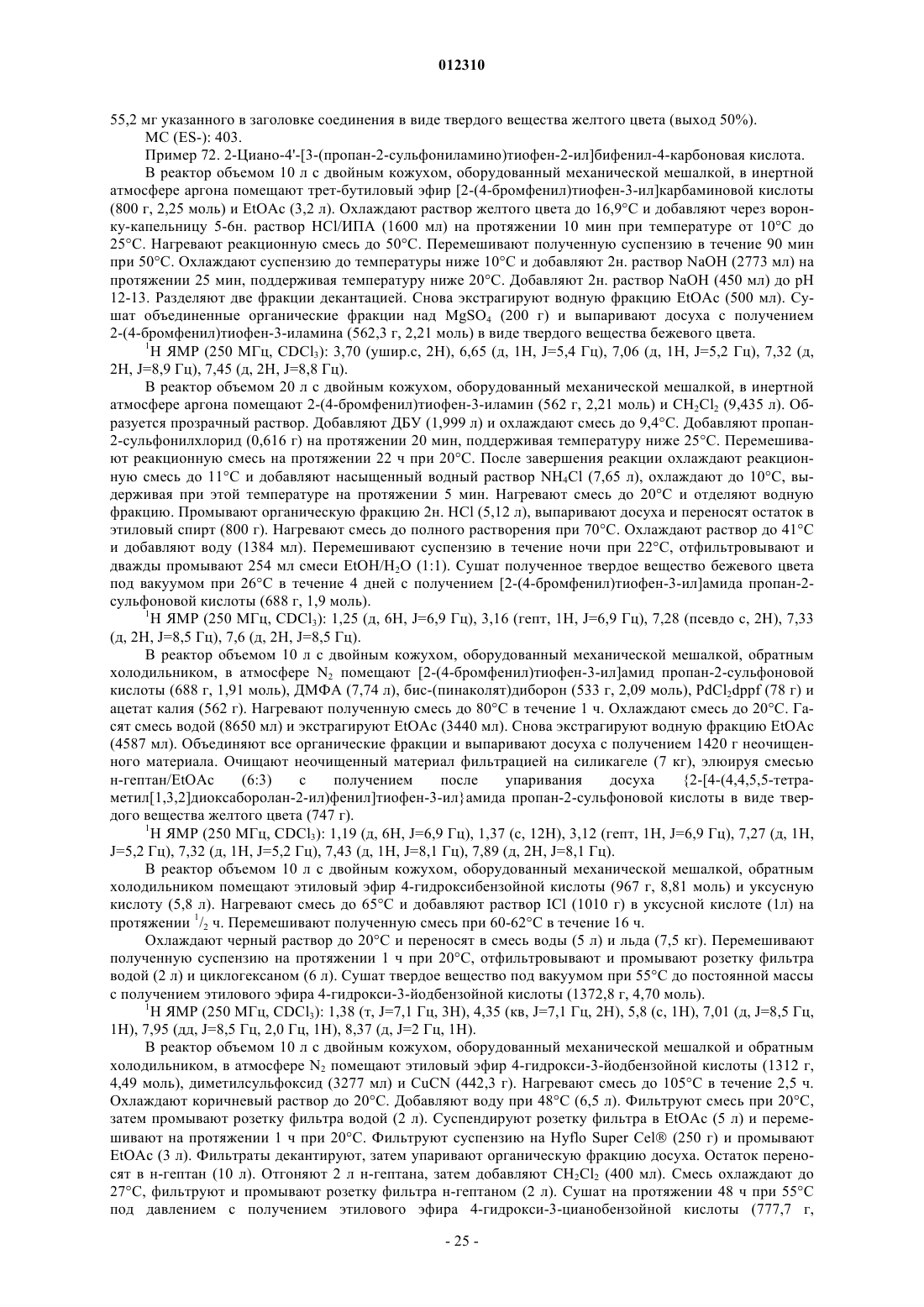 012310

55,2 мг указанного в заголовке соединения в виде твердого вещества желтого цвета (выход 50%).
МС (ES-): 403.

Пример 72. 2-Циано-4'-[3-(пропан-2-сульфониламино)тиофен-2-ил]бифенил-4-карбоновая кислота.

В реактор объемом 10 л с двойным кожухом, оборудованный механической мешалкой, в инертной атмосфере аргона помещают трет-бутиловый эфир [2-(4-бромфенил)тиофен-3-ил]карбаминовой кислоты (800 г, 2,25 моль) и EtOAc (3,2 л). Охлаждают раствор желтого цвета до 16,9°C и добавляют через воронку-капельницу 5-6н. раствор HCl/ИПА (1600 мл) на протяжении 10 мин при температуре от 10°C до 25°C. Нагревают реакционную смесь до 50°C. Перемешивают полученную суспензию в течение 90 мин при 50°C. Охлаждают суспензию до температуры ниже 10°C и добавляют 2н. раствор NaOH (2773 мл) на протяжении 25 мин, поддерживая температуру ниже 20°C. Добавляют 2н. раствор NaOH (450 мл) до pH 12-13. Разделяют две фракции декантацией. Снова экстрагируют водную фракцию EtOAc (500 мл). Сушат объединенные органические фракции над $MgSO_4$ (200 г) и выпаривают досуха с получением 2-(4-бромфенил)тиофен-3-иламина (562,3 г, 2,21 моль) в виде твердого вещества бежевого цвета.

$^1$H ЯМР (250 МГц, $CDCl_3$): 3,70 (ушир.с, 2H), 6,65 (д, 1H, J=5,4 Гц), 7,06 (д, 1H, J=5,2 Гц), 7,32 (д, 2H, J=8,9 Гц), 7,45 (д, 2H, J=8,8 Гц).

В реактор объемом 20 л с двойным кожухом, оборудованный механической мешалкой, в инертной атмосфере аргона помещают 2-(4-бромфенил)тиофен-3-иламин (562 г, 2,21 моль) и $CH_2Cl_2$ (9,435 л). Образуется прозрачный раствор. Добавляют ДБУ (1,999 л) и охлаждают смесь до 9,4°C. Добавляют пропан-2-сульфонилхлорид (0,616 г) на протяжении 20 мин, поддерживая температуру ниже 25°C. Перемешивают реакционную смесь на протяжении 22 ч при 20°C. После завершения реакции охлаждают реакционную смесь до 11°C и добавляют насыщенный водный раствор $NH_4Cl$ (7,65 л), охлаждают до 10°C, выдерживая при этой температуре на протяжении 5 мин. Нагревают смесь до 20°C и отделяют водную фракцию. Промывают органическую фракцию 2н. HCl (5,12 л), выпаривают досуха и переносят остаток в этиловый спирт (800 г). Нагревают смесь до полного растворения при 70°C. Охлаждают раствор до 41°C и добавляют воду (1384 мл). Перемешивают суспензию в течение ночи при 22°C, отфильтровывают и дважды промывают 254 мл смеси $EtOH/H_2O$ (1:1). Сушат полученное твердое вещество бежевого цвета под вакуумом при 26°C в течение 4 дней с получением [2-(4-бромфенил)тиофен-3-ил]амида пропан-2-сульфоновой кислоты (688 г, 1,9 моль).

$^1$H ЯМР (250 МГц, $CDCl_3$): 1,25 (д, 6H, J=6,9 Гц), 3,16 (гепт, 1H, J=6,9 Гц), 7,28 (псевдо с, 2H), 7,33 (д, 2H, J=8,5 Гц), 7,6 (д, 2H, J=8,5 Гц).

В реактор объемом 10 л с двойным кожухом, оборудованный механической мешалкой, обратным холодильником, в атмосфере $N_2$ помещают [2-(4-бромфенил)тиофен-3-ил]амид пропан-2-сульфоновой кислоты (688 г, 1,91 моль), ДМФА (7,74 л), бис-(пинаколят)диборон (533 г, 2,09 моль), $PdCl_2dppf$ (78 г) и ацетат калия (562 г). Нагревают полученную смесь до 80°C в течение 1 ч. Охлаждают смесь до 20°C. Гасят смесь водой (8650 мл) и экстрагируют EtOAc (3440 мл). Снова экстрагируют водную фракцию EtOAc (4587 мл). Объединяют все органические фракции и выпаривают досуха с получением 1420 г неочищенного материала. Очищают неочищенный материал фильтрацией на силикагеле (7 кг), элюируя смесью н-гептан/EtOAc (6:3) с получением после упаривания досуха {2-[4-(4,4,5,5-тетраметил[1,3,2]диоксаборолан-2-ил)фенил]тиофен-3-ил}амида пропан-2-сульфоновой кислоты в виде твердого вещества желтого цвета (747 г).

$^1$H ЯМР (250 МГц, $CDCl_3$): 1,19 (д, 6H, J=6,9 Гц), 1,37 (с, 12H), 3,12 (гепт, 1H, J=6,9 Гц), 7,27 (д, 1H, J=5,2 Гц), 7,32 (д, 1H, J=5,2 Гц), 7,43 (д, 1H, J=8,1 Гц), 7,89 (д, 2H, J=8,1 Гц).

В реактор объемом 10 л с двойным кожухом, оборудованный механической мешалкой, обратным холодильником помещают этиловый эфир 4-гидроксибензойной кислоты (967 г, 8,81 моль) и уксусную кислоту (5,8 л). Нагревают смесь до 65°C и добавляют раствор ICl (1010 г) в уксусной кислоте (1л) на протяжении $^1/_2$ ч. Перемешивают полученную смесь при 60-62°C в течение 16 ч.

Охлаждают черный раствор до 20°C и переносят в смесь воды (5 л) и льда (7,5 кг). Перемешивают полученную суспензию на протяжении 1 ч при 20°C, отфильтровывают и промывают розетку фильтра водой (2 л) и циклогексаном (6 л). Сушат твердое вещество под вакуумом при 55°C до постоянной массы с получением этилового эфира 4-гидрокси-3-йодбензойной кислоты (1372,8 г, 4,70 моль).

$^1$H ЯМР (250 МГц, $CDCl_3$): 1,38 (т, J=7,1 Гц, 3H), 4,35 (кв, J=7,1 Гц, 2H), 5,8 (с, 1H), 7,01 (д, J=8,5 Гц, 1H), 7,95 (дд, J=8,5 Гц, 2,0 Гц, 1H), 8,37 (д, J=2 Гц, 1H).

В реактор объемом 10 л с двойным кожухом, оборудованный механической мешалкой и обратным холодильником, в атмосфере $N_2$ помещают этиловый эфир 4-гидрокси-3-йодбензойной кислоты (1312 г, 4,49 моль), диметилсульфоксид (3277 мл) и CuCN (442,3 г). Нагревают смесь до 105°C в течение 2,5 ч. Охлаждают коричневый раствор до 20°C. Добавляют воду при 48°C (6,5 л). Фильтруют смесь при 20°C, затем промывают розетку фильтра водой (2 л). Суспендируют розетку фильтра в EtOAc (5 л) и перемешивают на протяжении 1 ч при 20°C. Фильтруют суспензию на Hyflo Super Cel® (250 г) и промывают EtOAc (3 л). Фильтраты декантируют, затем упаривают органическую фракцию досуха. Остаток переносят в н-гептан (10 л). Отгоняют 2 л н-гептана, затем добавляют $CH_2Cl_2$ (400 мл). Смесь охлаждают до 27°C, фильтруют и промывают розетку фильтра н-гептаном (2 л). Сушат на протяжении 48 ч при 55°C под давлением с получением этилового эфира 4-гидрокси-3-цианобензойной кислоты (777,7 г,

- 25 -